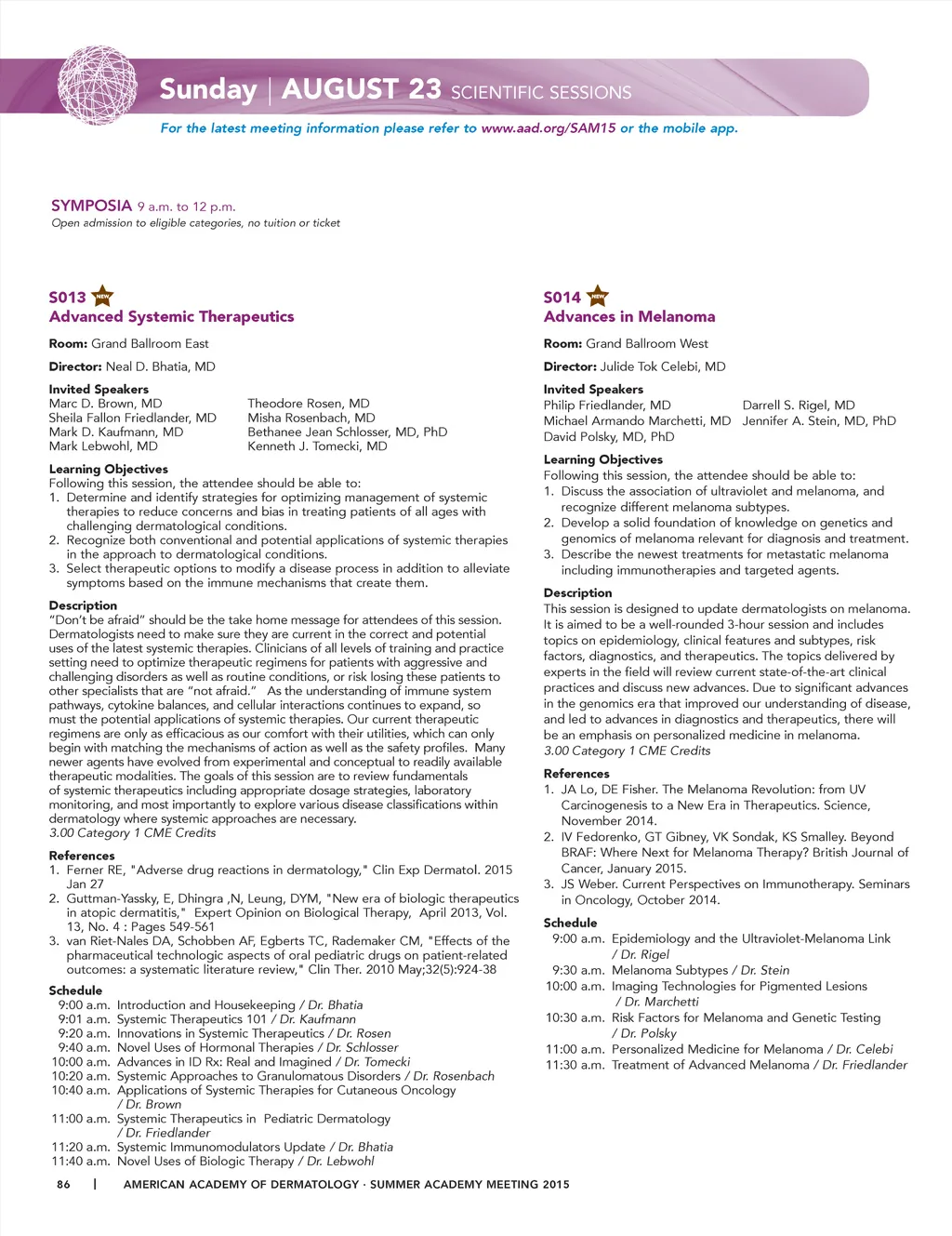 Sunday | AUGUST 23 SCIENTIFIC SESSIONS

For the latest meeting information please refer to www.aad.org/SAM15 or the mobile app.

SYMPOSIA 9 a.m. to 12 p.m.
Open admission to eligible categories, no tuition or ticket

S013 NEW
Advanced Systemic Therapeutics

Room: Grand Ballroom East

Director: Neal D. Bhatia, MD

Invited Speakers
Marc D. Brown, MD
Sheila Fallon Friedlander, MD
Mark D. Kaufmann, MD
Mark Lebwohl, MD
Theodore Rosen, MD
Misha Rosenbach, MD
Bethanee Jean Schlosser, MD, PhD
Kenneth J. Tomecki, MD

Learning Objectives
Following this session, the attendee should be able to:
1. Determine and identify strategies for optimizing management of systemic therapies to reduce concerns and bias in treating patients of all ages with challenging dermatological conditions.
2. Recognize both conventional and potential applications of systemic therapies in the approach to dermatological conditions.
3. Select therapeutic options to modify a disease process in addition to alleviate symptoms based on the immune mechanisms that create them.

Description
"Don't be afraid" should be the take home message for attendees of this session. Dermatologists need to make sure they are current in the correct and potential uses of the latest systemic therapies. Clinicians of all levels of training and practice setting need to optimize therapeutic regimens for patients with aggressive and challenging disorders as well as routine conditions, or risk losing these patients to other specialists that are "not afraid." As the understanding of immune system pathways, cytokine balances, and cellular interactions continues to expand, so must the potential applications of systemic therapies. Our current therapeutic regimens are only as efficacious as our comfort with their utilities, which can only begin with matching the mechanisms of action as well as the safety profiles. Many newer agents have evolved from experimental and conceptual to readily available therapeutic modalities. The goals of this session are to review fundamentals of systemic therapeutics including appropriate dosage strategies, laboratory monitoring, and most importantly to explore various disease classifications within dermatology where systemic approaches are necessary.
3.00 Category 1 CME Credits

References
1. Ferner RE, "Adverse drug reactions in dermatology," Clin Exp Dermatol. 2015 Jan 27
2. Guttman-Yassky, E, Dhingra ,N, Leung, DYM, "New era of biologic therapeutics in atopic dermatitis," Expert Opinion on Biological Therapy, April 2013, Vol. 13, No. 4 : Pages 549-561
3. van Riet-Nales DA, Schobben AF, Egberts TC, Rademaker CM, "Effects of the pharmaceutical technologic aspects of oral pediatric drugs on patient-related outcomes: a systematic literature review," Clin Ther. 2010 May;32(5):924-38

Schedule
9:00 a.m. Introduction and Housekeeping / Dr. Bhatia
9:01 a.m. Systemic Therapeutics 101 / Dr. Kaufmann
9:20 a.m. Innovations in Systemic Therapeutics / Dr. Rosen
9:40 a.m. Novel Uses of Hormonal Therapies / Dr. Schlosser
10:00 a.m. Advances in ID Rx: Real and Imagined / Dr. Tomecki
10:20 a.m. Systemic Approaches to Granulomatous Disorders / Dr. Rosenbach
10:40 a.m. Applications of Systemic Therapies for Cutaneous Oncology / Dr. Brown
11:00 a.m. Systemic Therapeutics in Pediatric Dermatology / Dr. Friedlander
11:20 a.m. Systemic Immunomodulators Update / Dr. Bhatia
11:40 a.m. Novel Uses of Biologic Therapy / Dr. Lebwohl

S014 NEW
Advances in Melanoma

Room: Grand Ballroom West

Director: Julide Tok Celebi, MD

Invited Speakers
Philip Friedlander, MD
Michael Armando Marchetti, MD
David Polsky, MD, PhD
Darrell S. Rigel, MD
Jennifer A. Stein, MD, PhD

Learning Objectives
Following this session, the attendee should be able to:
1. Discuss the association of ultraviolet and melanoma, and recognize different melanoma subtypes.
2. Develop a solid foundation of knowledge on genetics and genomics of melanoma relevant for diagnosis and treatment.
3. Describe the newest treatments for metastatic melanoma including immunotherapies and targeted agents.

Description
This session is designed to update dermatologists on melanoma. It is aimed to be a well-rounded 3-hour session and includes topics on epidemiology, clinical features and subtypes, risk factors, diagnostics, and therapeutics. The topics delivered by experts in the field will review current state-of-the-art clinical practices and discuss new advances. Due to significant advances in the genomics era that improved our understanding of disease, and led to advances in diagnostics and therapeutics, there will be an emphasis on personalized medicine in melanoma.
3.00 Category 1 CME Credits

References
1. JA Lo, DE Fisher. The Melanoma Revolution: from UV Carcinogenesis to a New Era in Therapeutics. Science, November 2014.
2. IV Fedorenko, GT Gibney, VK Sondak, KS Smalley. Beyond BRAF: Where Next for Melanoma Therapy? British Journal of Cancer, January 2015.
3. JS Weber. Current Perspectives on Immunotherapy. Seminars in Oncology, October 2014.

Schedule
9:00 a.m. Epidemiology and the Ultraviolet-Melanoma Link / Dr. Rigel
9:30 a.m. Melanoma Subtypes / Dr. Stein
10:00 a.m. Imaging Technologies for Pigmented Lesions / Dr. Marchetti
10:30 a.m. Risk Factors for Melanoma and Genetic Testing / Dr. Polsky
11:00 a.m. Personalized Medicine for Melanoma / Dr. Celebi
11:30 a.m. Treatment of Advanced Melanoma / Dr. Friedlander

86 | AMERICAN ACADEMY OF DERMATOLOGY · SUMMER ACADEMY MEETING 2015